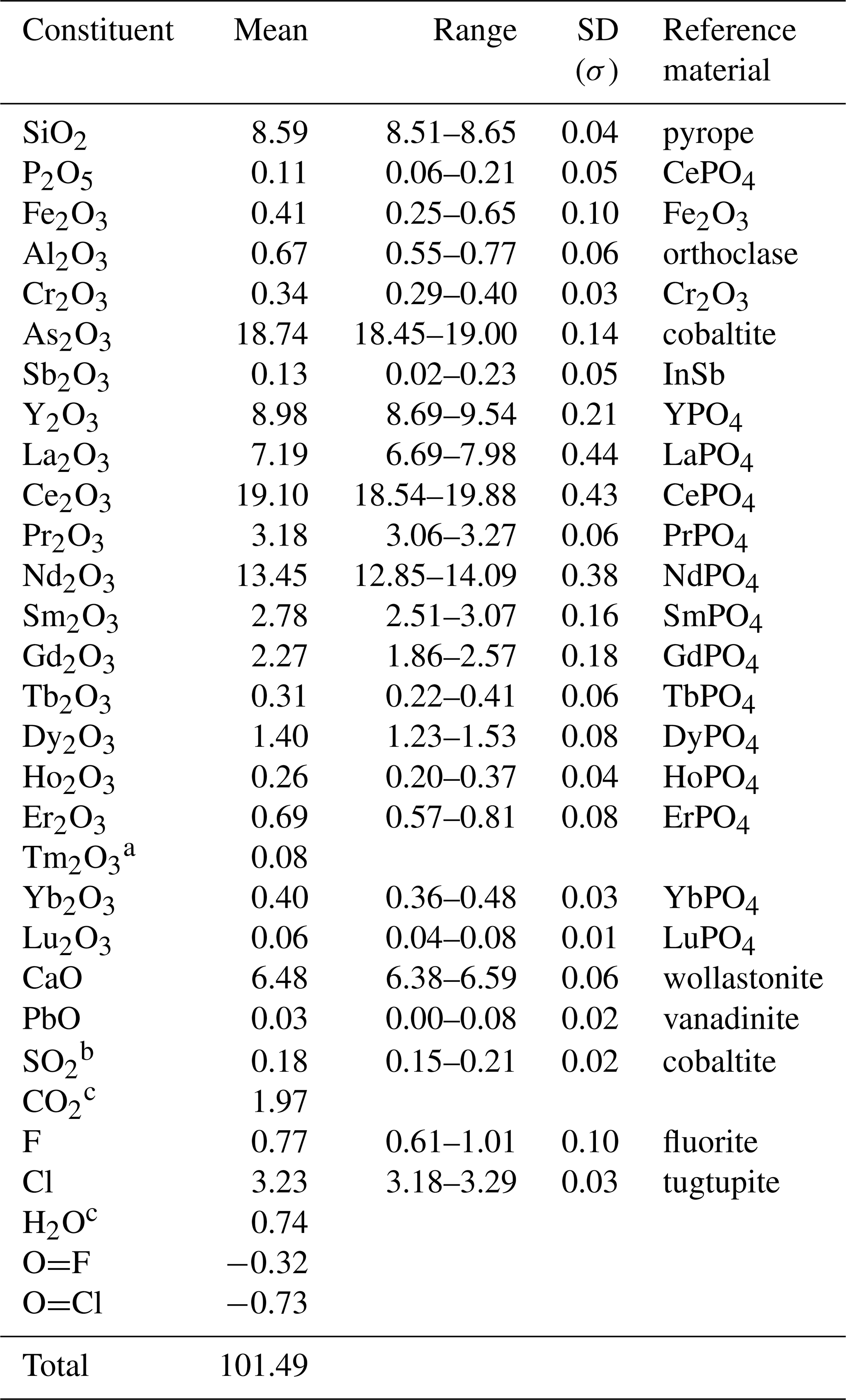 | Constituent | Mean | Range | SD ($\sigma$) | Reference material |
|---|---|---|---|---|
| $SiO_2$ | 8.59 | 8.51–8.65 | 0.04 | pyrope |
| $P_2O_5$ | 0.11 | 0.06–0.21 | 0.05 | $CePO_4$ |
| $Fe_2O_3$ | 0.41 | 0.25–0.65 | 0.10 | $Fe_2O_3$ |
| $Al_2O_3$ | 0.67 | 0.55–0.77 | 0.06 | orthoclase |
| $Cr_2O_3$ | 0.34 | 0.29–0.40 | 0.03 | $Cr_2O_3$ |
| $As_2O_3$ | 18.74 | 18.45–19.00 | 0.14 | cobaltite |
| $Sb_2O_3$ | 0.13 | 0.02–0.23 | 0.05 | InSb |
| $Y_2O_3$ | 8.98 | 8.69–9.54 | 0.21 | $YPO_4$ |
| $La_2O_3$ | 7.19 | 6.69–7.98 | 0.44 | $LaPO_4$ |
| $Ce_2O_3$ | 19.10 | 18.54–19.88 | 0.43 | $CePO_4$ |
| $Pr_2O_3$ | 3.18 | 3.06–3.27 | 0.06 | $PrPO_4$ |
| $Nd_2O_3$ | 13.45 | 12.85–14.09 | 0.38 | $NdPO_4$ |
| $Sm_2O_3$ | 2.78 | 2.51–3.07 | 0.16 | $SmPO_4$ |
| $Gd_2O_3$ | 2.27 | 1.86–2.57 | 0.18 | $GdPO_4$ |
| $Tb_2O_3$ | 0.31 | 0.22–0.41 | 0.06 | $TbPO_4$ |
| $Dy_2O_3$ | 1.40 | 1.23–1.53 | 0.08 | $DyPO_4$ |
| $Ho_2O_3$ | 0.26 | 0.20–0.37 | 0.04 | $HoPO_4$ |
| $Er_2O_3$ | 0.69 | 0.57–0.81 | 0.08 | $ErPO_4$ |
| $Tm_2O_3{}^a$ | 0.08 | | | |
| $Yb_2O_3$ | 0.40 | 0.36–0.48 | 0.03 | $YbPO_4$ |
| $Lu_2O_3$ | 0.06 | 0.04–0.08 | 0.01 | $LuPO_4$ |
| CaO | 6.48 | 6.38–6.59 | 0.06 | wollastonite |
| PbO | 0.03 | 0.00–0.08 | 0.02 | vanadinite |
| $SO_2{}^b$ | 0.18 | 0.15–0.21 | 0.02 | cobaltite |
| $CO_2{}^c$ | 1.97 | | | |
| F | 0.77 | 0.61–1.01 | 0.10 | fluorite |
| Cl | 3.23 | 3.18–3.29 | 0.03 | tugtupite |
| $H_2O^c$ | 0.74 | | | |
| O=F | −0.32 | | | |
| O=Cl | −0.73 | | | |
| Total | 101.49 | | | |